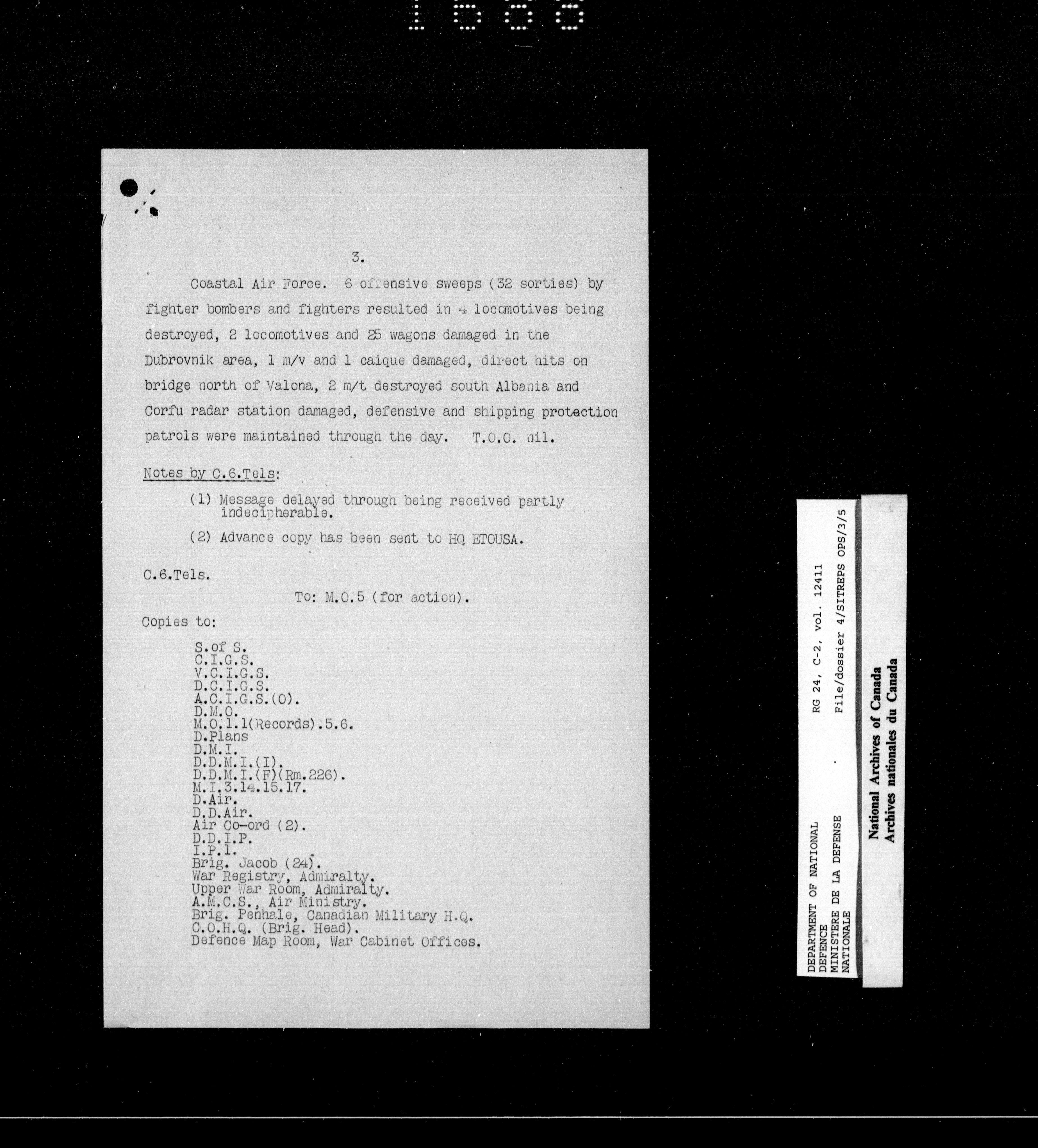 1566

3.

Coastal Air Force. 6 offensive sweeps (32 sorties) by fighter bombers and fighters resulted in 4 locomotives being destroyed, 2 locomotives and 25 wagons damaged in the Dubrovnik area, 1 m/v and 1 caique damaged, direct hits on bridge north of Valona, 2 m/t destroyed south Albania and Corfu radar station damaged, defensive and shipping protection patrols were maintained through the day. T.O.O. nil.

Notes by C.6.Tels:

(1) Message delayed through being received partly indecipherable.

(2) Advance copy has been sent to HQ ETOUSA.

C.6.Tels.

To: M.O.5 (for action).

Copies to:

S.of S.
C.I.G.S.
V.C.I.G.S.
D.C.I.G.S.
A.C.I.G.S.(O).
D.M.O.
M.O.1.1(Records).5.6.
D.Plans
D.M.I.
D.D.M.I.(I).
D.D.M.I.(F)(Rm.226).
M.I.3.14.15.17.
D.Air.
D.D.Air.
Air Co-ord (2).
D.D.I.P.
I.P.1.
Brig. Jacob (24).
War Registry, Admiralty.
Upper War Room, Admiralty.
A.M.C.S., Air Ministry.
Brig. Penhale, Canadian Military H.Q.
C.O.H.Q. (Brig. Head).
Defence Map Room, War Cabinet Offices.

DEPARTMENT OF NATIONAL DEFENCE
MINISTERE DE LA DEFENSE NATIONALE
RG 24, C-2, vol. 12411
File/dossier 4/SITREPS OPS/3/5

National Archives of Canada
Archives nationales du Canada